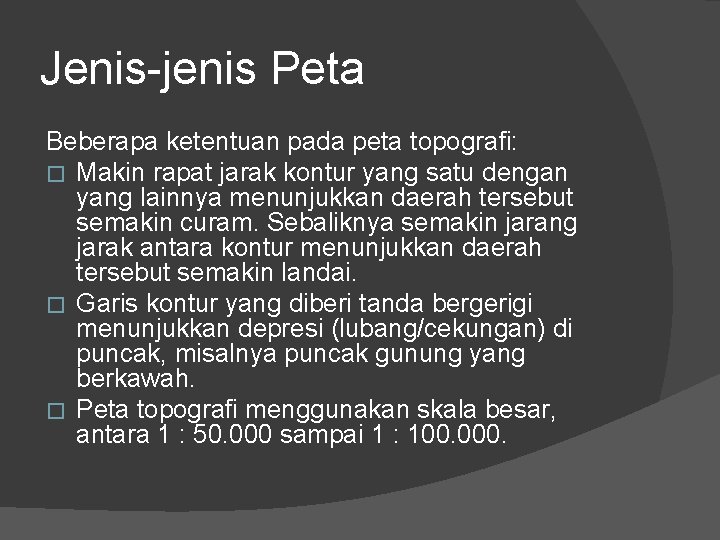 Jenis-jenis Peta

Beberapa ketentuan pada peta topografi:

□ Makin rapat jarak kontur yang satu dengan yang lainnya menunjukkan daerah tersebut semakin curam. Sebaliknya semakin jarang jarak antara kontur menunjukkan daerah tersebut semakin landai.

□ Garis kontur yang diberi tanda bergerigi menunjukkan depresi (lubang/cekungan) di puncak, misalnya puncak gunung yang berkawah.

□ Peta topografi menggunakan skala besar, antara 1 : 50.000 sampai 1 : 100.000.